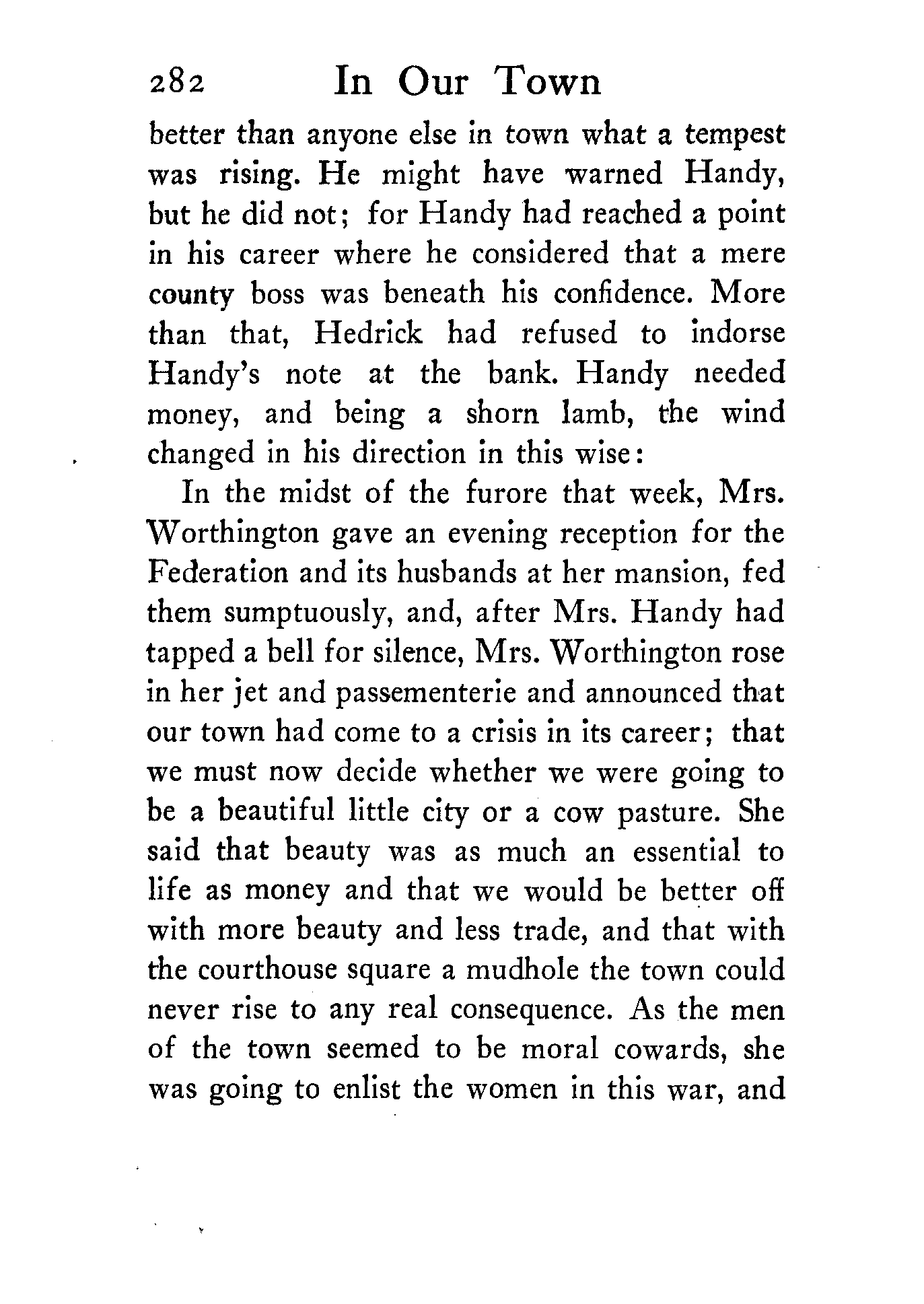 282 In Our Town

better than anyone else in town what a tempest was rising. He might have warned Handy, but he did not; for Handy had reached a point in his career where he considered that a mere county boss was beneath his confidence. More than that, Hedrick had refused to indorse Handy's note at the bank. Handy needed money, and being a shorn lamb, the wind changed in his direction in this wise:

In the midst of the furore that week, Mrs. Worthington gave an evening reception for the Federation and its husbands at her mansion, fed them sumptuously, and, after Mrs. Handy had tapped a bell for silence, Mrs. Worthington rose in her jet and passementerie and announced that our town had come to a crisis in its career; that we must now decide whether we were going to be a beautiful little city or a cow pasture. She said that beauty was as much an essential to life as money and that we would be better off with more beauty and less trade, and that with the courthouse square a mudhole the town could never rise to any real consequence. As the men of the town seemed to be moral cowards, she was going to enlist the women in this war, and